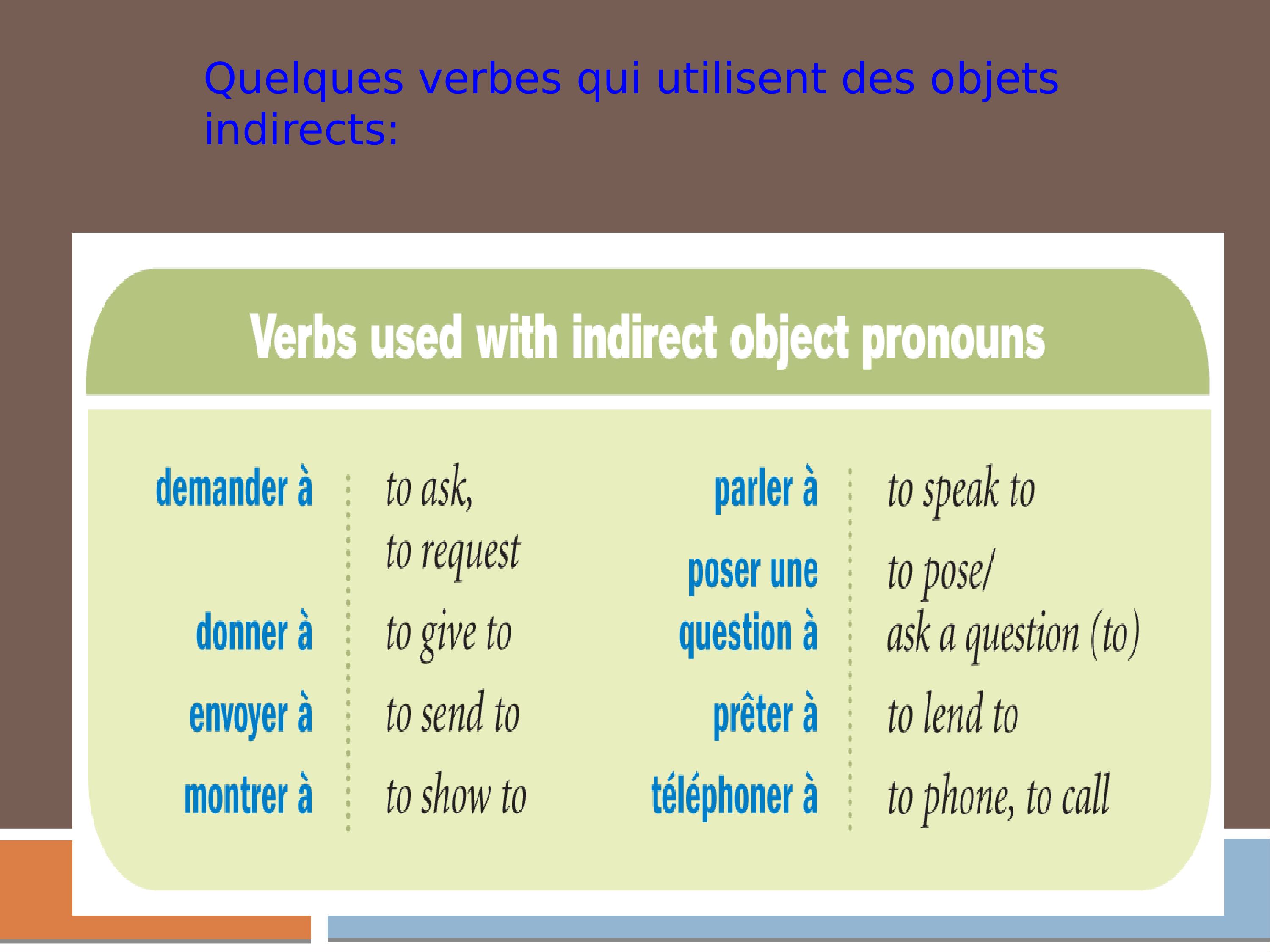 Quelques verbes qui utilisent des objets indirects:

Verbs used with indirect object pronouns

demander à
to ask, to request

donner à
to give to

envoyer à
to send to

montrer à
to show to

parler à
to speak to

poser une question à
to pose/ ask a question (to)

prêter à
to lend to

téléphoner à
to phone, to call